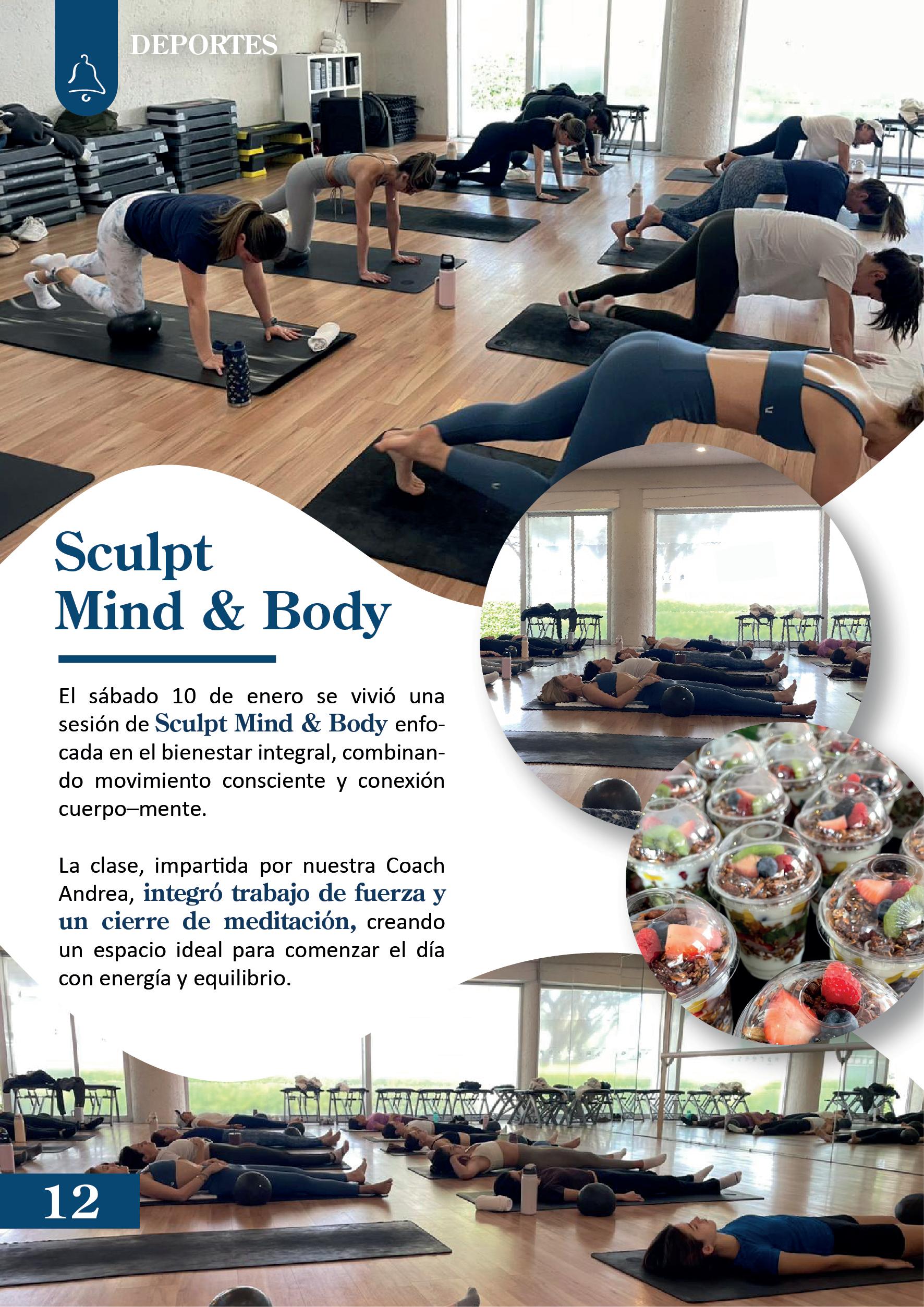 DEPORTES

Sculpt
Mind & Body

El sábado 10 de enero se vivió una sesión de Sculpt Mind & Body enfocada en el bienestar integral, combinando movimiento consciente y conexión cuerpo–mente.

La clase, impartida por nuestra Coach Andrea, integró trabajo de fuerza y un cierre de meditación, creando un espacio ideal para comenzar el día con energía y equilibrio.

12